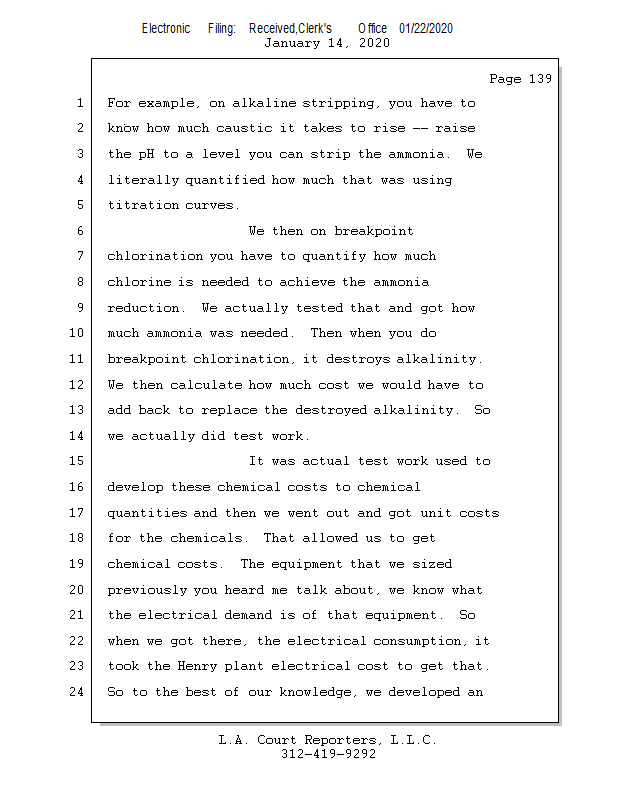 Electronic Filing: Received,Clerk's Office 01/22/2020
January 14, 2020

Page 139

1 For example, on alkaline stripping, you have to
2 know how much caustic it takes to rise -- raise
3 the pH to a level you can strip the ammonia. We
4 literally quantified how much that was using
5 titration curves.
6 We then on breakpoint
7 chlorination you have to quantify how much
8 chlorine is needed to achieve the ammonia
9 reduction. We actually tested that and got how
10 much ammonia was needed. Then when you do
11 breakpoint chlorination, it destroys alkalinity.
12 We then calculate how much cost we would have to
13 add back to replace the destroyed alkalinity. So
14 we actually did test work.
15 It was actual test work used to
16 develop these chemical costs to chemical
17 quantities and then we went out and got unit costs
18 for the chemicals. That allowed us to get
19 chemical costs. The equipment that we sized
20 previously you heard me talk about, we know what
21 the electrical demand is of that equipment. So
22 when we got there, the electrical consumption, it
23 took the Henry plant electrical cost to get that.
24 So to the best of our knowledge, we developed an

L.A. Court Reporters, L.L.C.
312-419-9292